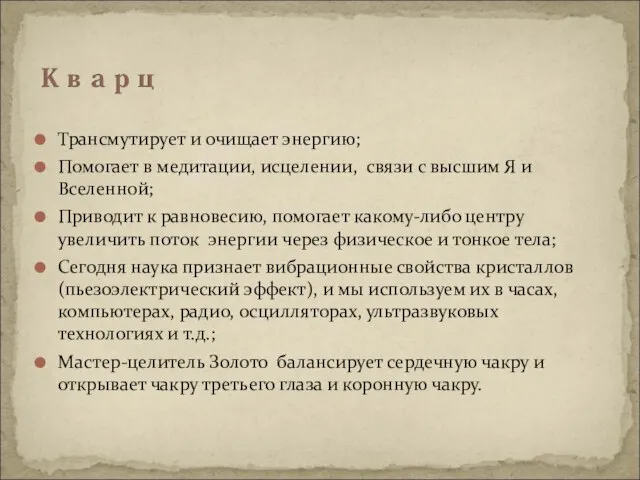 К в а р ц

Трансмутирует и очищает энергию;

Помогает в медитации, исцелении, связи с высшим Я и Вселенной;

Приводит к равновесию, помогает какому-либо центру увеличить поток энергии через физическое и тонкое тела;

Сегодня наука признает вибрационные свойства кристаллов (пьезоэлектрический эффект), и мы используем их в часах, компьютерах, радио, осцилляторах, ультразвуковых технологиях и т.д.;

Мастер-целитель Золото балансирует сердечную чакру и открывает чакру третьего глаза и коронную чакру.